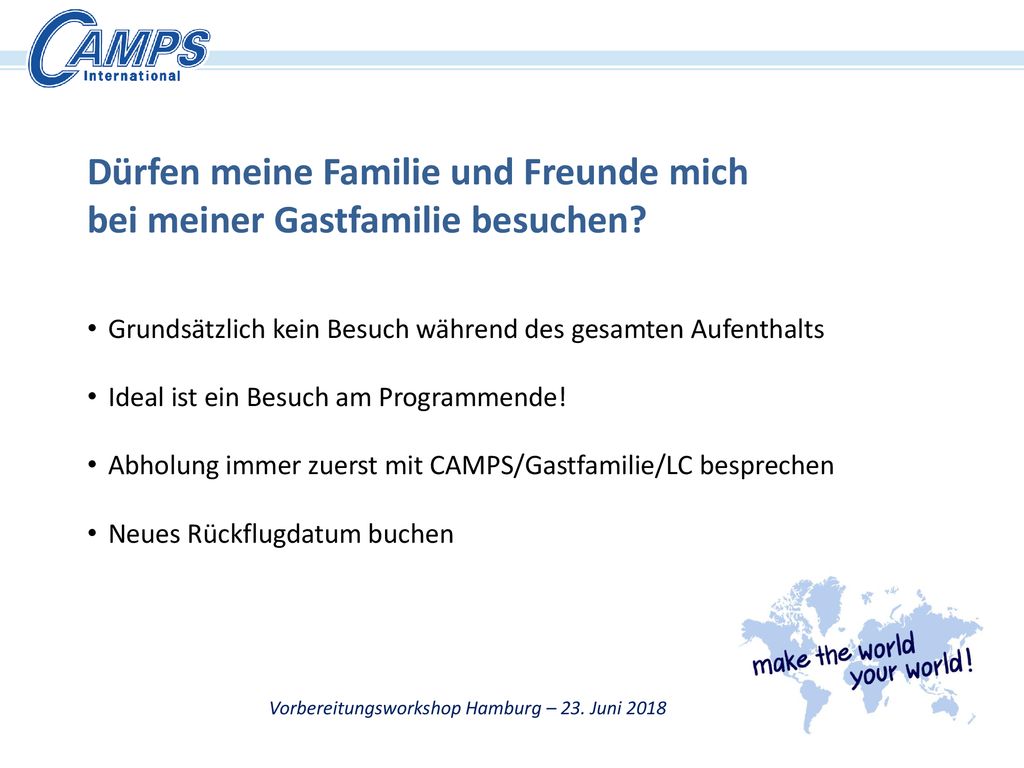 CAMPS International

Dürfen meine Familie und Freunde mich bei meiner Gastfamilie besuchen?

• Grundsätzlich kein Besuch während des gesamten Aufenthalts

• Ideal ist ein Besuch am Programmende!

• Abholung immer zuerst mit CAMPS/Gastfamilie/LC besprechen

• Neues Rückflugdatum buchen

make the world your world!

Vorbereitungsworkshop Hamburg – 23. Juni 2018